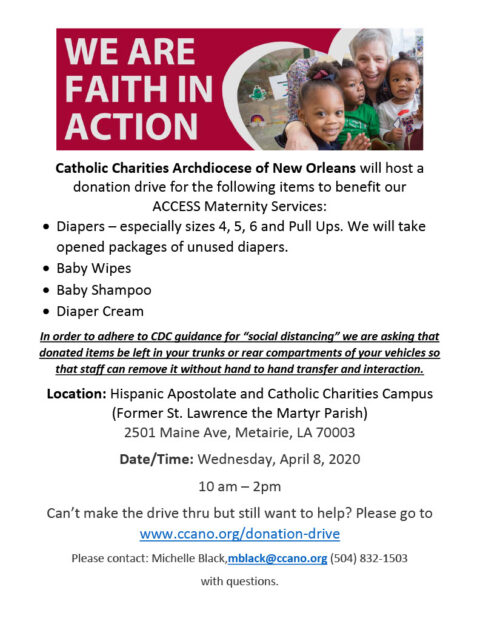 WE ARE
FAITH IN
ACTION

Catholic Charities Archdiocese of New Orleans will host a donation drive for the following items to benefit our ACCESS Maternity Services:

• Diapers – especially sizes 4, 5, 6 and Pull Ups. We will take opened packages of unused diapers.
• Baby Wipes
• Baby Shampoo
• Diaper Cream

In order to adhere to CDC guidance for "social distancing" we are asking that donated items be left in your trunks or rear compartments of your vehicles so that staff can remove it without hand to hand transfer and interaction.

Location: Hispanic Apostolate and Catholic Charities Campus
(Former St. Lawrence the Martyr Parish)
2501 Maine Ave, Metairie, LA 70003

Date/Time: Wednesday, April 8, 2020

10 am – 2pm

Can't make the drive thru but still want to help? Please go to
www.ccano.org/donation-drive

Please contact: Michelle Black,mblack@ccano.org (504) 832-1503 with questions.